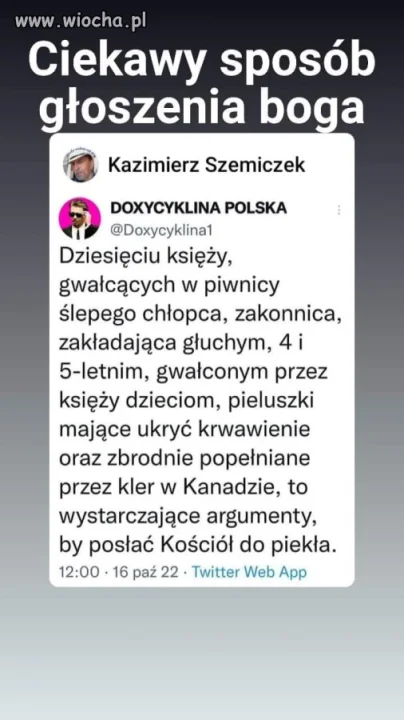 www.wiocha.pl

Ciekawy sposób głoszenia boga

Kazimierz Szemiczek

DOXYCYKLINA POLSKA
@Doxycyklina1

Dziesięciu księży, gwałcących w piwnicy ślepego chłopca, zakonnica, zakładająca głuchym, 4 i 5-letnim, gwałconym przez księży dzieciom, pieluszki mające ukryć krwawienie oraz zbrodnie popełniane przez kler w Kanadzie, to wystarczające argumenty, by posłać Kościół do piekła.

12:00 · 16 paź 22 · Twitter Web App